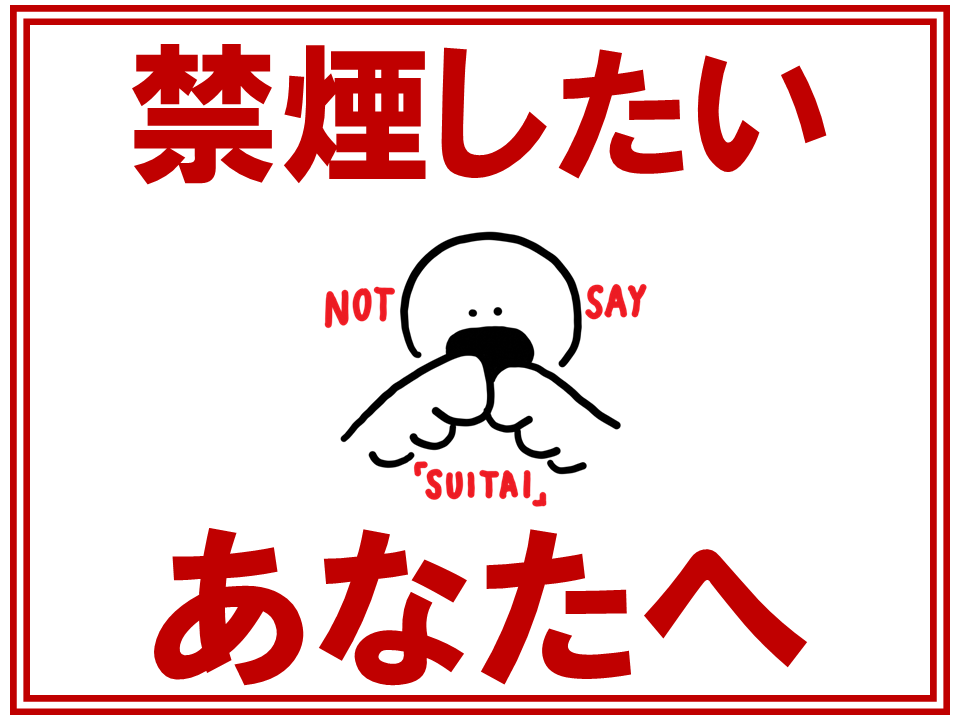 禁煙したい

NOT SAY

「SUITAI」

あなたへ